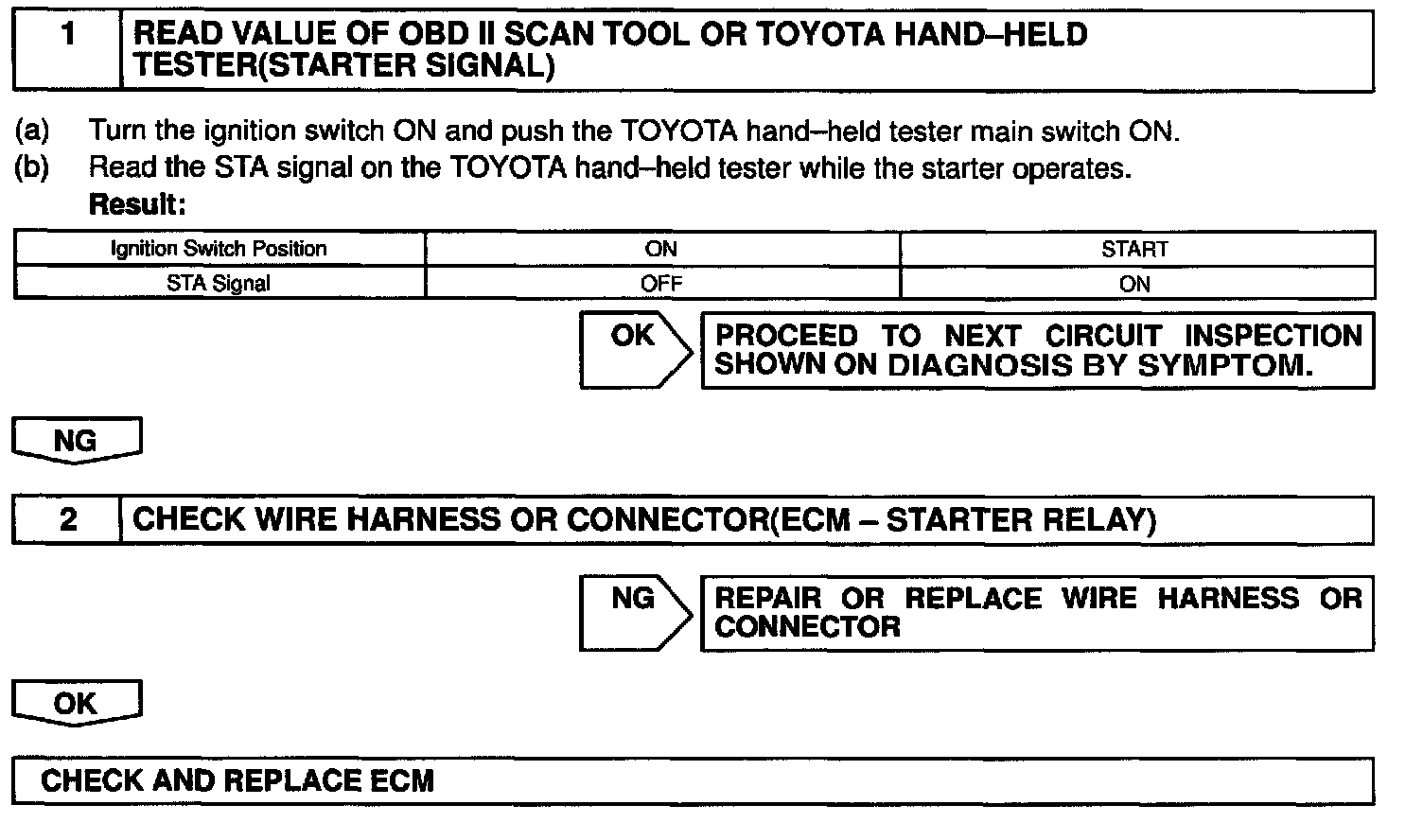 1 READ VALUE OF OBD II SCAN TOOL OR TOYOTA HAND–HELD TESTER(STARTER SIGNAL)

(a) Turn the ignition switch ON and push the TOYOTA hand–held tester main switch ON.
(b) Read the STA signal on the TOYOTA hand–held tester while the starter operates.
Result:

| Ignition Switch Position | ON | START |
|---|---|---|
| STA Signal | OFF | ON |

OK
PROCEED TO NEXT CIRCUIT INSPECTION SHOWN ON DIAGNOSIS BY SYMPTOM.

NG

2 CHECK WIRE HARNESS OR CONNECTOR(ECM – STARTER RELAY)

NG
REPAIR OR REPLACE WIRE HARNESS OR CONNECTOR

OK

CHECK AND REPLACE ECM